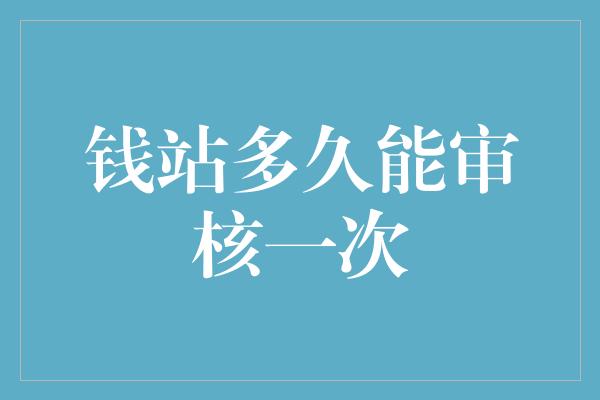 钱站多久能审核一次